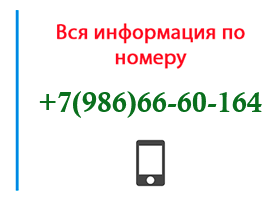 Вся информация по номеру

+7(986)66-60-164